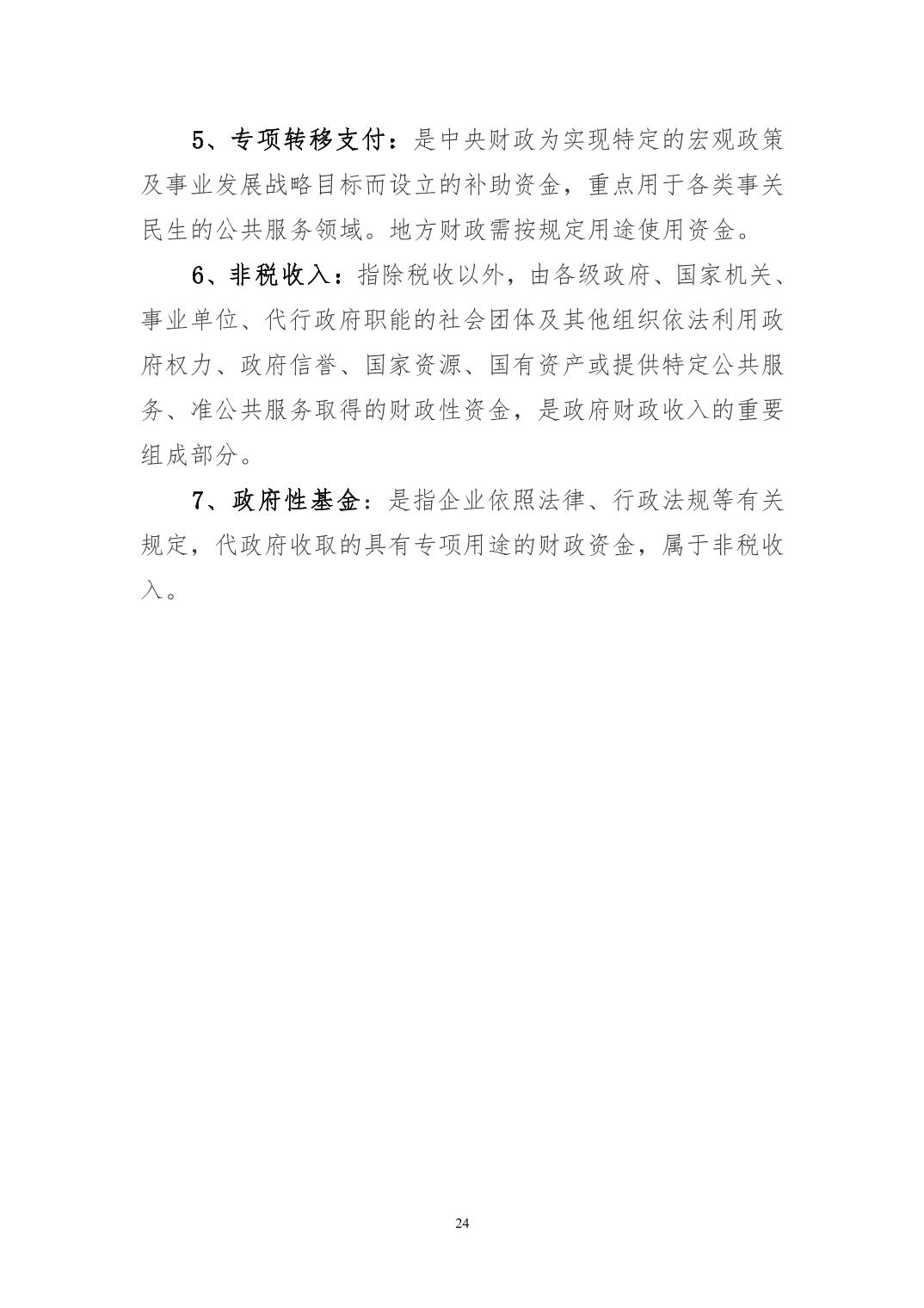 5、专项转移支付：是中央财政为实现特定的宏观政策及事业发展战略目标而设立的补助资金，重点用于各类事关民生的公共服务领域。地方财政需按规定用途使用资金。

6、非税收入：指除税收以外，由各级政府、国家机关、事业单位、代行政府职能的社会团体及其他组织依法利用政府权力、政府信誉、国家资源、国有资产或提供特定公共服务、准公共服务取得的财政性资金，是政府财政收入的重要组成部分。

7、政府性基金：是指企业依照法律、行政法规等有关规定，代政府收取的具有专项用途的财政资金，属于非税收入。

24